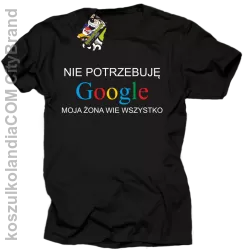 koszulkolandiaCOM cityBrand

NIE POTRZEBUJĘ
Google
MOJA ŻONA WIE WSZYSTKO